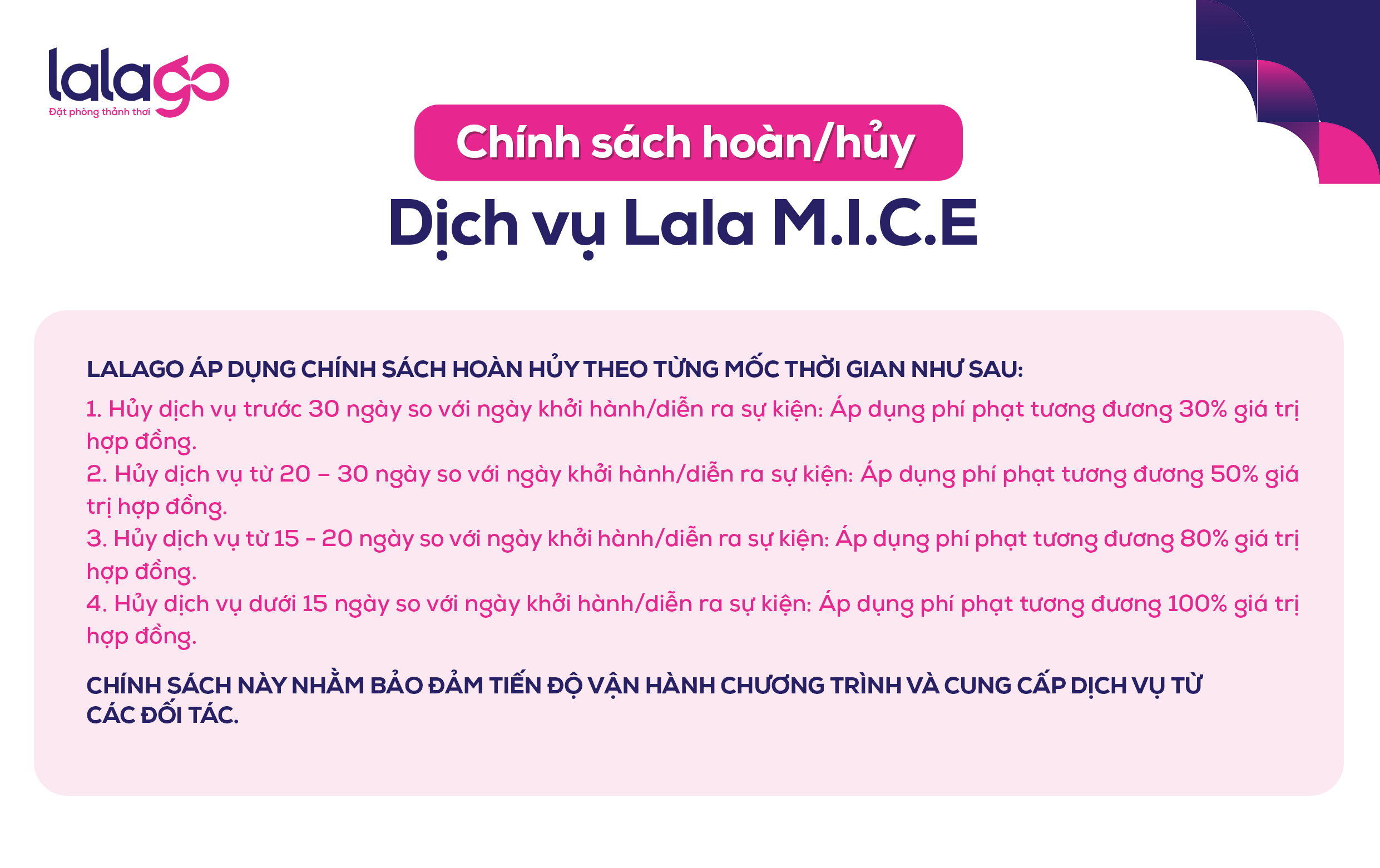 lalago
Đặt phòng thảnh thơi

Chính sách hoàn/hủy

Dịch vụ Lala M.I.C.E

LALAGO ÁP DỤNG CHÍNH SÁCH HOÀN HỦY THEO TỪNG MỐC THỜI GIAN NHƯ SAU:

1. Hủy dịch vụ trước 30 ngày so với ngày khởi hành/diễn ra sự kiện: Áp dụng phí phạt tương đương 30% giá trị hợp đồng.
2. Hủy dịch vụ từ 20 – 30 ngày so với ngày khởi hành/diễn ra sự kiện: Áp dụng phí phạt tương đương 50% giá trị hợp đồng.
3. Hủy dịch vụ từ 15 - 20 ngày so với ngày khởi hành/diễn ra sự kiện: Áp dụng phí phạt tương đương 80% giá trị hợp đồng.
4. Hủy dịch vụ dưới 15 ngày so với ngày khởi hành/diễn ra sự kiện: Áp dụng phí phạt tương đương 100% giá trị hợp đồng.

CHÍNH SÁCH NÀY NHẰM BẢO ĐẢM TIẾN ĐỘ VẬN HÀNH CHƯƠNG TRÌNH VÀ CUNG CẤP DỊCH VỤ TỪ CÁC ĐỐI TÁC.